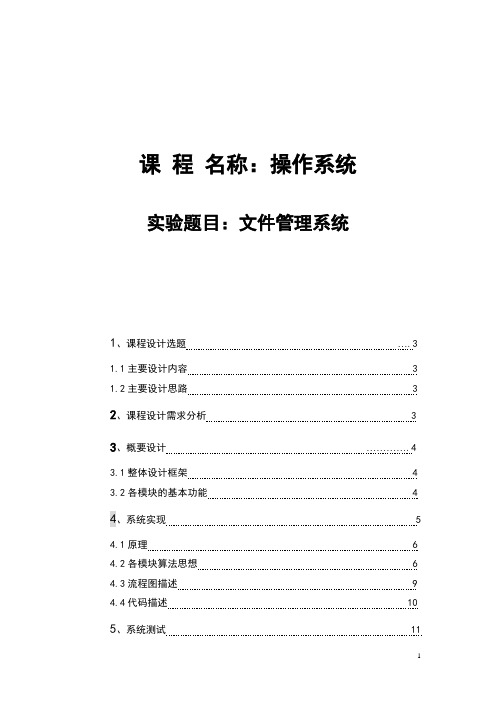 课 程 名称：操作系统

实验题目：文件管理系统

1、课程设计选题 3
1.1 主要设计内容 3
1.2 主要设计思路 3
2、课程设计需求分析 3
3、概要设计 4
3.1 整体设计框架 4
3.2 各模块的基本功能 4
4、系统实现 5
4.1 原理 6
4.2 各模块算法思想 6
4.3 流程图描述 9
4.4 代码描述 10
5、系统测试 11

1